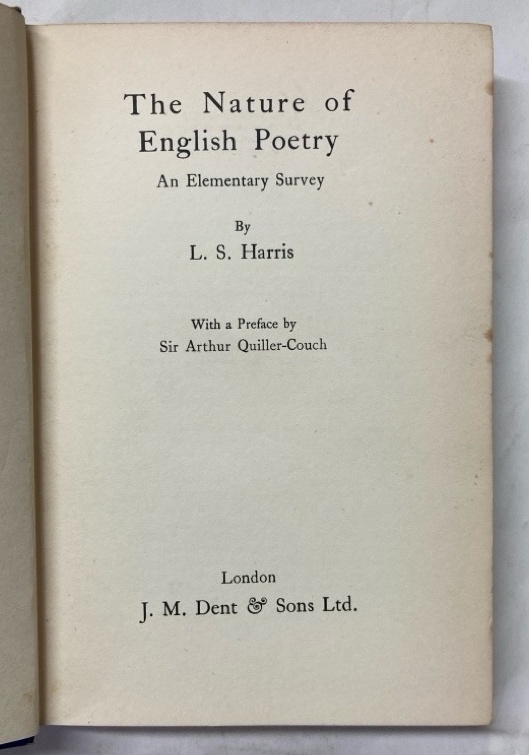 The Nature of
English Poetry

An Elementary Survey

By
L. S. Harris

With a Preface by
Sir Arthur Quiller-Couch

London
J. M. Dent & Sons Ltd.